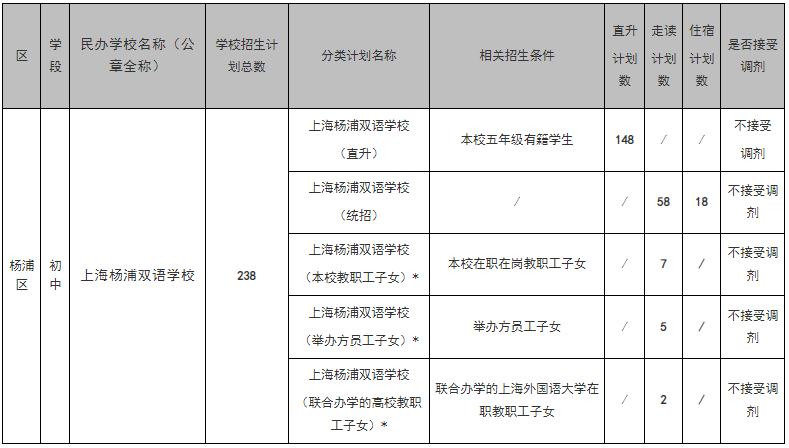 | 区 | 学段 | 民办学校名称（公章全称） | 学校招生计划总数 | 分类计划名称 | 相关招生条件 | 直升计划数 | 走读计划数 | 住宿计划数 | 是否接受调剂 |
|---|---|---|---|---|---|---|---|---|---|
| 杨浦区 | 初中 | 上海杨浦双语学校 | 238 | 上海杨浦双语学校（直升） | 本校五年级有籍学生 | 148 | / | / | 不接受调剂 |
| | | | | 上海杨浦双语学校（统招） | / | / | 58 | 18 | 不接受调剂 |
| | | | | 上海杨浦双语学校（本校教职工子女）* | 本校在职在岗教职工子女 | / | 7 | / | 不接受调剂 |
| | | | | 上海杨浦双语学校（举办方员工子女）* | 举办方员工子女 | / | 5 | / | 不接受调剂 |
| | | | | 上海杨浦双语学校（联合办学的高校教职工子女）* | 联合办学的上海外国语大学在职教职工子女 | / | 2 | / | 不接受调剂 |